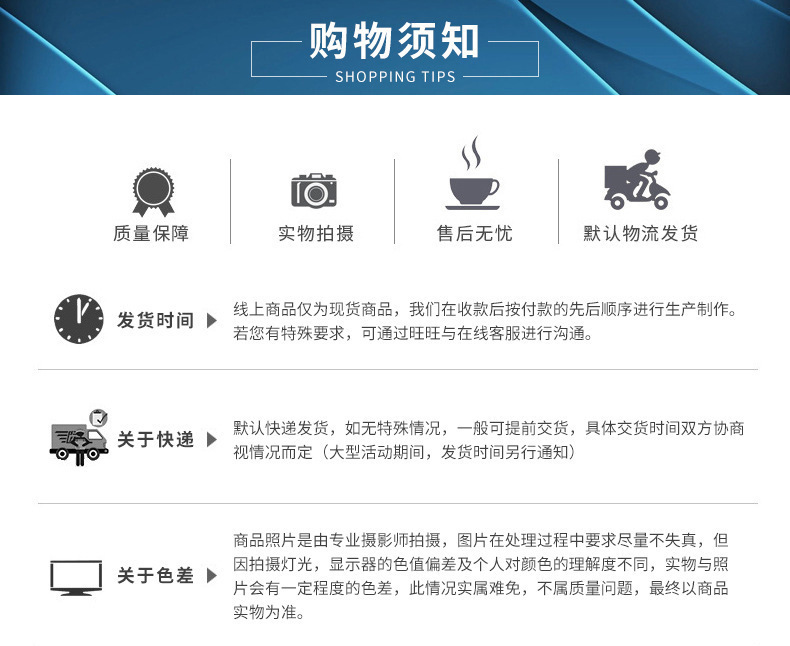 购物须知
SHOPPING TIPS

质量保障

实物拍摄

售后无忧

默认物流发货

发货时间

线上商品仅为现货商品，我们在收款后按付款的先后顺序进行生产制作。若您有特殊要求，可通过旺旺与在线客服进行沟通。

关于快递

默认快递发货，如无特殊情况，一般可提前交货，具体交货时间双方协商视情况而定（大型活动期间，发货时间另行通知）

关于色差

商品照片是由专业摄影师拍摄，图片在处理过程中要求尽量不失真，但因拍摄灯光，显示器的色值偏差及个人对颜色的理解度不同，实物与照片会有一定程度的色差，此情况实属难免，不属质量问题，最终以商品实物为准。